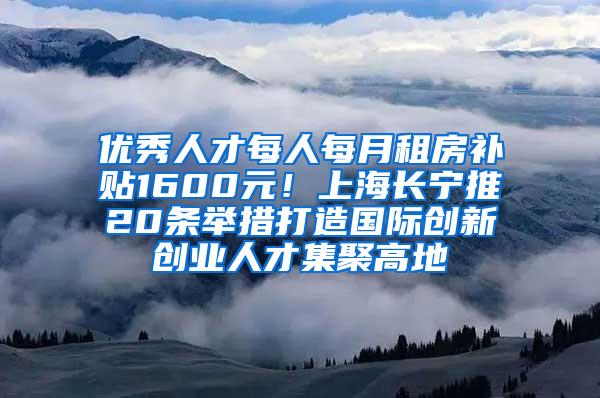 优秀人才每人每月租房补贴1600元！上海长宁推20条举措打造国际创新创业人才集聚高地